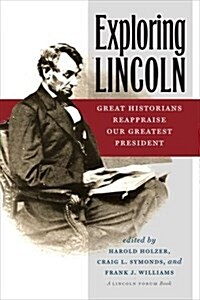 Exploring
LINCOLN

GREAT HISTORIANS REAPPRAISE OUR GREATEST PRESIDENT

edited by
HAROLD HOLZER,
CRAIG L. SYMONDS, and
FRANK J. WILLIAMS
A LINCOLN FORUM Book